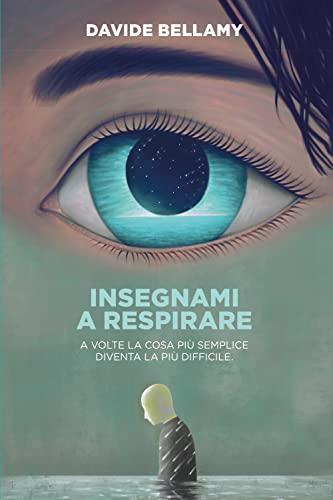 DAVIDE BELLAMY

INSEGNAMI A RESPIRARE

A VOLTE LA COSA PIÙ SEMPLICE DIVENTA LA PIÙ DIFFICILE.